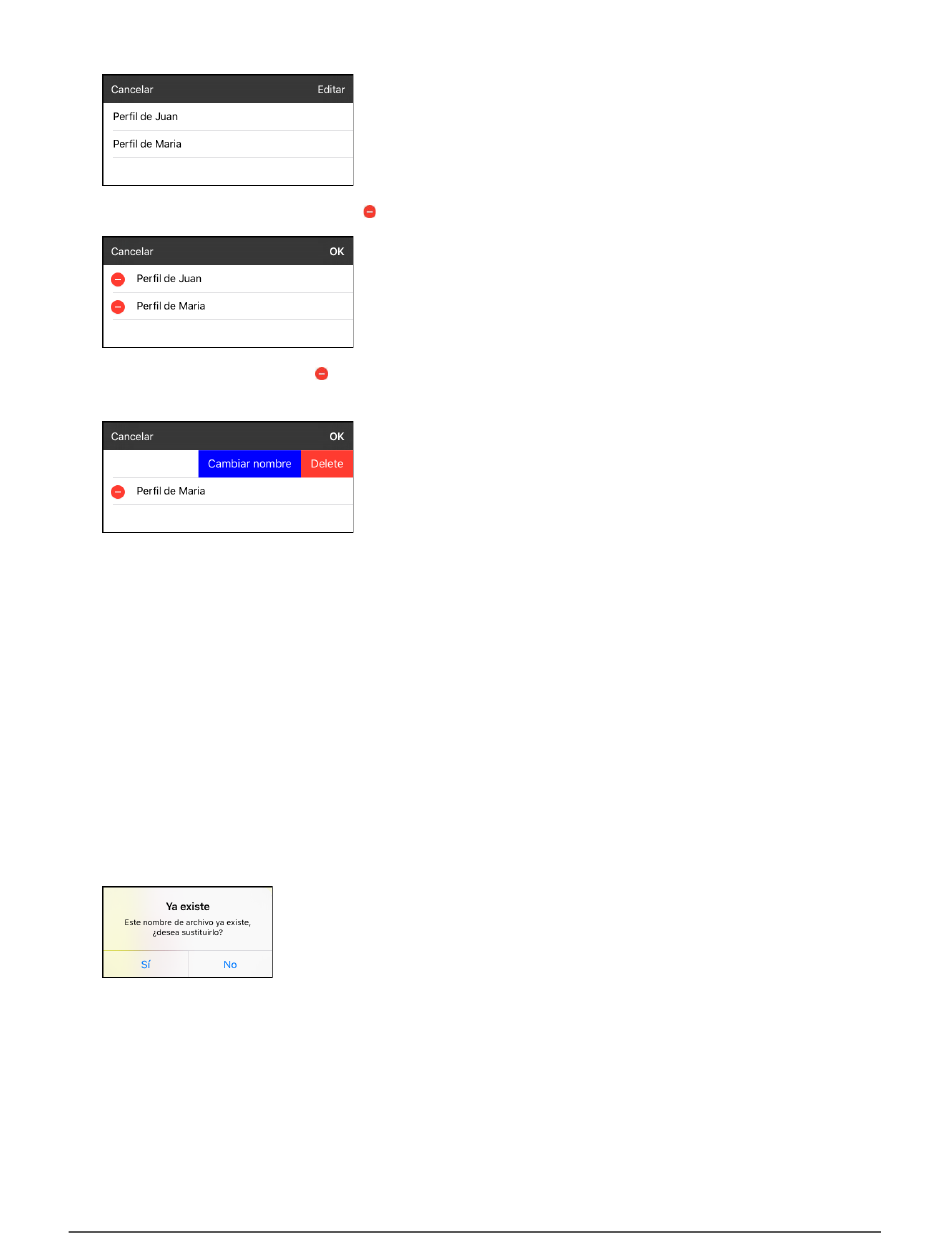 Cancelar Editar
Perfil de Juan
Perfil de Maria

Cancelar OK
Perfil de Juan
Perfil de Maria

Cancelar OK
Cambiar nombre Delete
Perfil de Maria

Ya existe
Este nombre de archivo ya existe, ¿desea sustituirlo?
Sí No